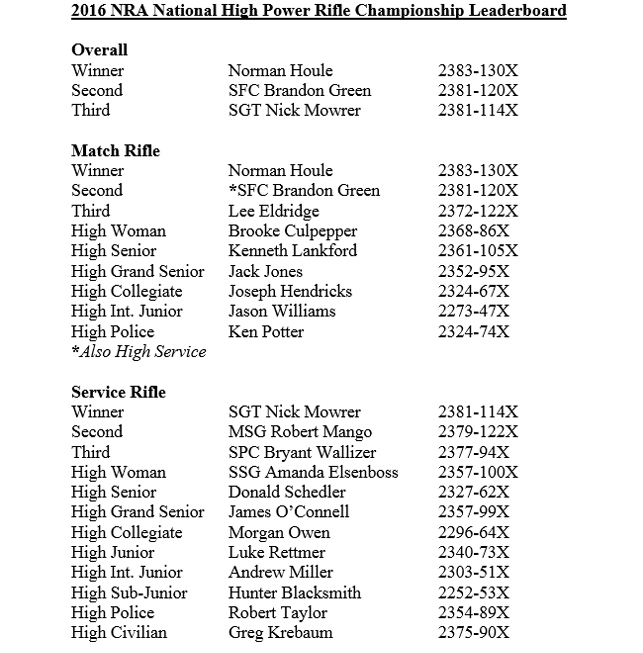 2016 NRA National High Power Rifle Championship Leaderboard

Overall

| | | |
|---|---|---|
| Winner | Norman Houle | 2383-130X |
| Second | SFC Brandon Green | 2381-120X |
| Third | SGT Nick Mowrer | 2381-114X |

Match Rifle

| | | |
|---|---|---|
| Winner | Norman Houle | 2383-130X |
| Second | *SFC Brandon Green | 2381-120X |
| Third | Lee Eldridge | 2372-122X |
| High Woman | Brooke Culpepper | 2368-86X |
| High Senior | Kenneth Lankford | 2361-105X |
| High Grand Senior | Jack Jones | 2352-95X |
| High Collegiate | Joseph Hendricks | 2324-67X |
| High Int. Junior | Jason Williams | 2273-47X |
| High Police | Ken Potter | 2324-74X |

*Also High Service

Service Rifle

| | | |
|---|---|---|
| Winner | SGT Nick Mowrer | 2381-114X |
| Second | MSG Robert Mango | 2379-122X |
| Third | SPC Bryant Wallizer | 2377-94X |
| High Woman | SSG Amanda Elsenboss | 2357-100X |
| High Senior | Donald Schedler | 2327-62X |
| High Grand Senior | James O'Connell | 2357-99X |
| High Collegiate | Morgan Owen | 2296-64X |
| High Junior | Luke Rettmer | 2340-73X |
| High Int. Junior | Andrew Miller | 2303-51X |
| High Sub-Junior | Hunter Blacksmith | 2252-53X |
| High Police | Robert Taylor | 2354-89X |
| High Civilian | Greg Krebaum | 2375-90X |